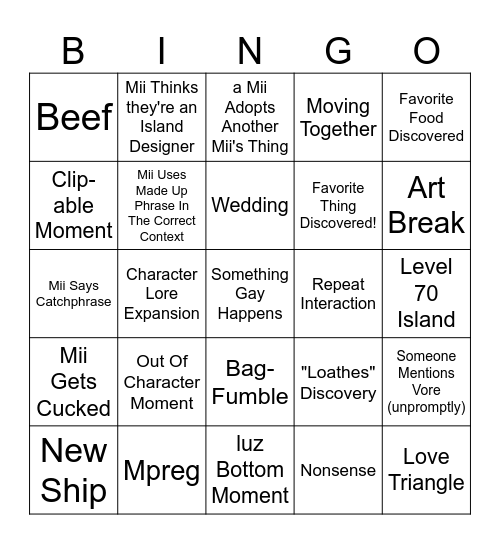 | B | I | N | G | O |
|---|---|---|---|---|
| Beef | Mii Thinks they're an Island Designer | a Mii Adopts Another Mii's Thing | Moving Together | Favorite Food Discovered |
| Clip-able Moment | Mii Uses Made Up Phrase In The Correct Context | Wedding | Favorite Thing Discovered! | Art Break |
| Mii Says Catchphrase | Character Lore Expansion | Something Gay Happens | Repeat Interaction | Level 70 Island |
| Mii Gets Cucked | Out Of Character Moment | Bag-Fumble | "Loathes" Discovery | Someone Mentions Vore (unpromptly) |
| New Ship | Mpreg | luz Bottom Moment | Nonsense | Love Triangle |